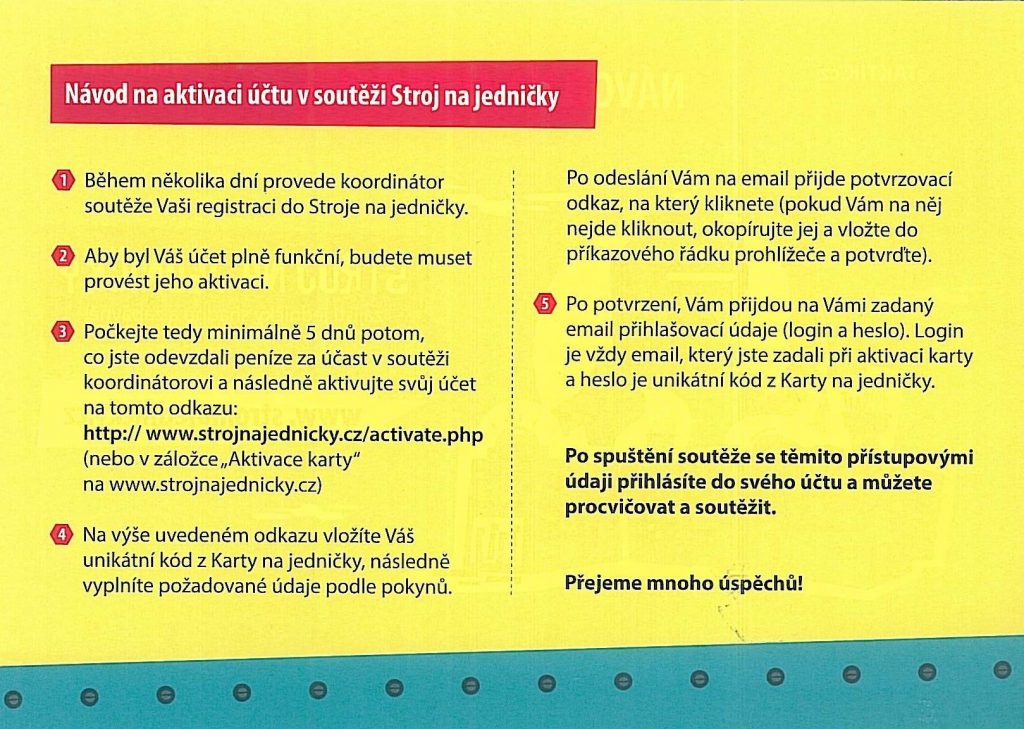 Návod na aktivaci účtu v soutěži Stroj na jedničky

1 Během několika dní provede koordinátor soutěže Vaši registraci do Stroje na jedničky.

2 Aby byl Váš účet plně funkční, budete muset provést jeho aktivaci.

3 Počkejte tedy minimálně 5 dnů potom, co jste odevzdali peníze za účast v soutěži koordinátorovi a následně aktivujte svůj účet na tomto odkazu:
http:// www.strojnajednicky.cz/activate.php
(nebo v záložce „Aktivace karty“ na www.strojnajednicky.cz)

4 Na výše uvedeném odkazu vložíte Váš unikátní kód z Karty na jedničky, následně vyplníte požadované údaje podle pokynů.

Po odeslání Vám na email přijde potvrzovací odkaz, na který kliknete (pokud Vám na něj nejde kliknout, okopírujte jej a vložte do příkazového řádku prohlížeče a potvrďte).

5 Po potvrzení, Vám přijdou na Vámi zadaný email přihlašovací údaje (login a heslo). Login je vždy email, který jste zadali při aktivaci karty a heslo je unikátní kód z Karty na jedničky.

Po spuštění soutěže se těmito přístupovými údaji přihlásíte do svého účtu a můžete procvičovat a soutěžit.

Přejeme mnoho úspěchů!